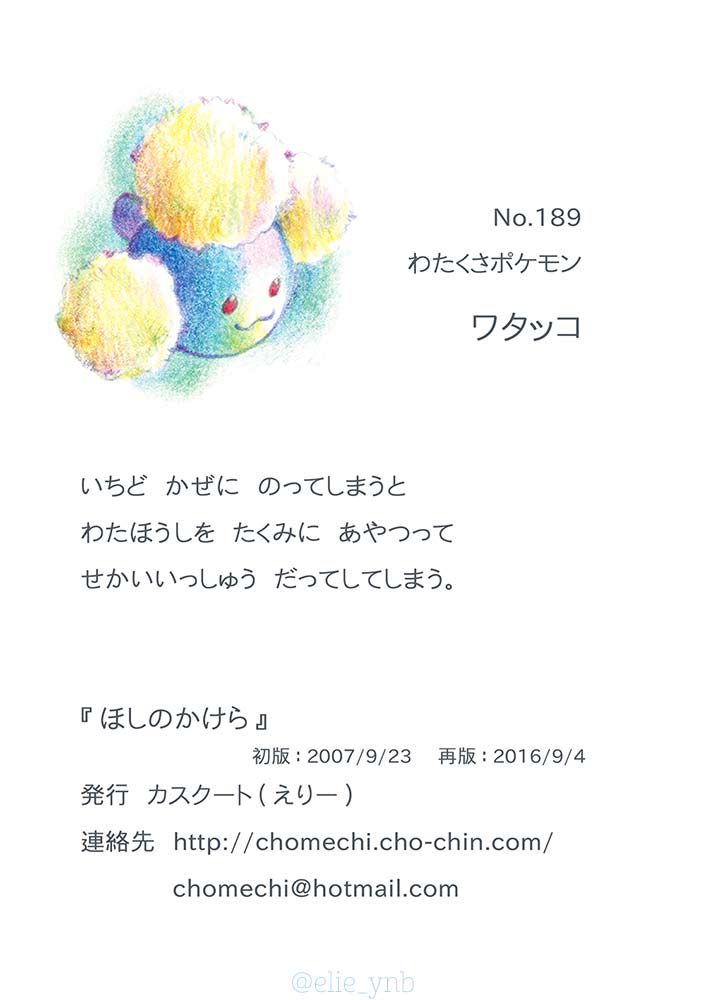 No.189
わたくさポケモン
ワタッコ

いちど かぜに のってしまうと
わたほうしを たくみに あやつって
せかいいっしゅう だってしてしまう。

『ほしのかけら』
初版：2007/9/23 再版：2016/9/4
発行 カスクート(えりー)
連絡先 http://chomechi.cho-chin.com/
chomechi@hotmail.com

@elie_ynb